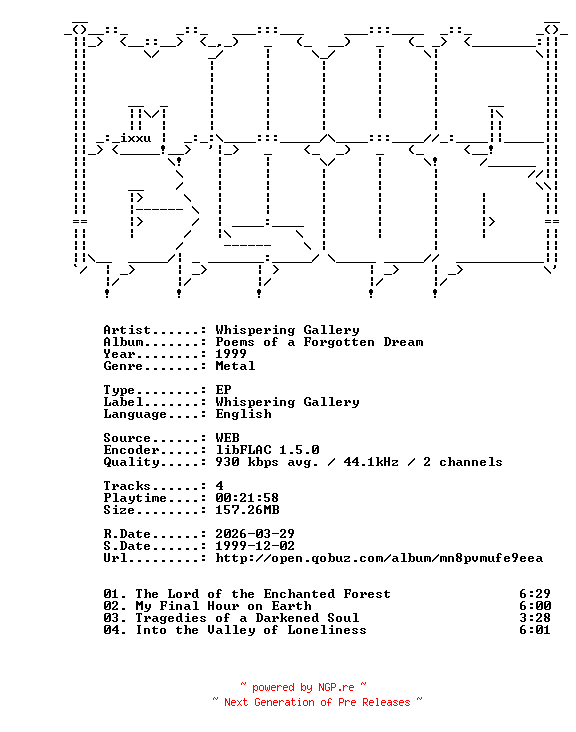 ixxu

Artist......: Whispering Gallery
Album.......: Poems of a Forgotten Dream
Year........: 1999
Genre.......: Metal

Type........: EP
Label.......: Whispering Gallery
Language....: English

Source......: WEB
Encoder.....: libFLAC 1.5.0
Quality.....: 930 kbps avg. / 44.1kHz / 2 channels

Tracks......: 4
Playtime....: 00:21:58
Size........: 157.26MB

R.Date......: 2026-03-29
S.Date......: 1999-12-02
Url.........: http://open.qobuz.com/album/mn8pvmufe9eea

01. The Lord of the Enchanted Forest 6:29
02. My Final Hour on Earth 6:00
03. Tragedies of a Darkened Soul 3:28
04. Into the Valley of Loneliness 6:01

~ powered by NGP.re ~
~ Next Generation of Pre Releases ~